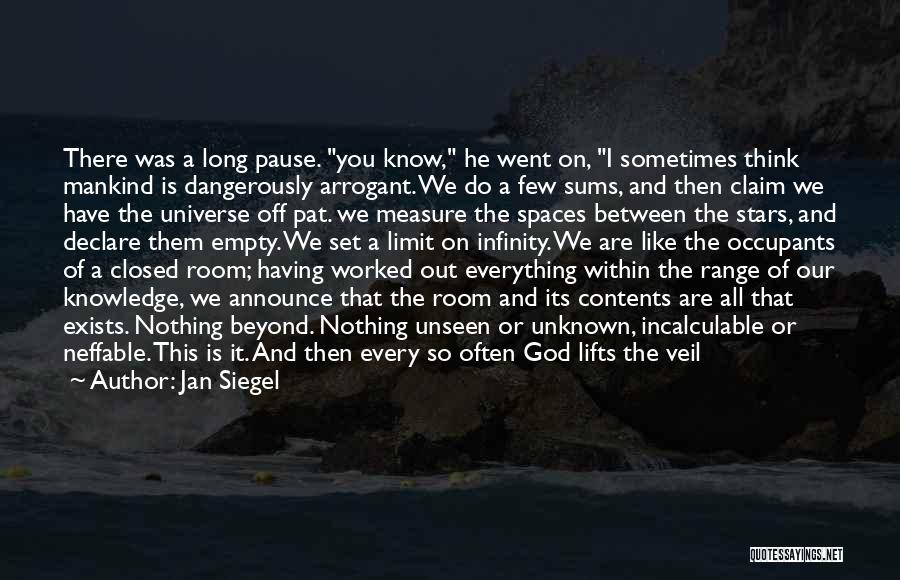 There was a long pause. "you know," he went on, "I sometimes think mankind is dangerously arrogant. We do a few sums, and then claim we have the universe off pat. we measure the spaces between the stars, and declare them empty. We set a limit on infinity. We are like the occupants of a closed room; having worked out everything within the range of our knowledge, we announce that the room and its contents are all that exists. Nothing beyond. Nothing unseen or unknown, incalculable or neffable. This is it. And then every so often God lifts the veil

~ Author: Jan Siegel

QUOTESSAYINGS.NET